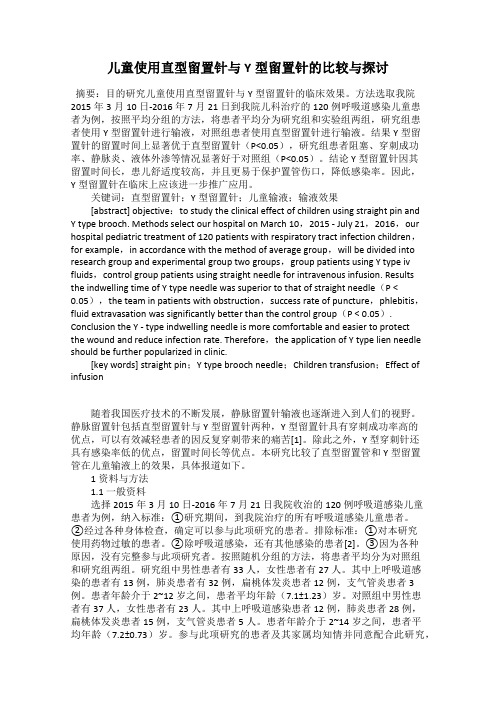 儿童使用直型留置针与 Y 型留置针的比较与探讨

摘要：目的研究儿童使用直型留置针与 Y 型留置针的临床效果。方法选取我院 2015 年 3 月 10 日-2016 年 7 月 21 日到我院儿科治疗的 120 例呼吸道感染儿童患者为例，按照平均分组的方法，将患者平均分为研究组和实验组两组，研究组患者使用 Y 型留置针进行输液，对照组患者使用直型留置针进行输液。结果 Y 型留置针的留置时间上显著优于直型留置针（P<0.05），研究组患者阻塞、穿刺成功率、静脉炎、液体外渗等情况显著好于对照组（P<0.05）。结论 Y 型留置针因其留置时间长，患儿舒适度较高，并且更易于保护置管伤口，降低感染率。因此，Y 型留置针在临床上应该进一步推广应用。

关键词：直型留置针；Y 型留置针；儿童输液；输液效果

[abstract] objective：to study the clinical effect of children using straight pin and Y type brooch. Methods select our hospital on March 10，2015 - July 21，2016，our hospital pediatric treatment of 120 patients with respiratory tract infection children，for example，in accordance with the method of average group，will be divided into research group and experimental group two groups，group patients using Y type iv fluids，control group patients using straight needle for intravenous infusion. Results the indwelling time of Y type needle was superior to that of straight needle（P < 0.05），the team in patients with obstruction，success rate of puncture，phlebitis，fluid extravasation was significantly better than the control group（P < 0.05）. Conclusion the Y - type indwelling needle is more comfortable and easier to protect the wound and reduce infection rate. Therefore，the application of Y type lien needle should be further popularized in clinic.

[key words] straight pin；Y type brooch needle；Children transfusion；Effect of infusion

随着我国医疗技术的不断发展，静脉留置针输液也逐渐进入到人们的视野。静脉留置针包括直型留置针与 Y 型留置针两种，Y 型留置针具有穿刺成功率高的优点，可以有效减轻患者的因反复穿刺带来的痛苦[1]。除此之外，Y 型穿刺针还具有感染率低的优点，留置时间长等优点。本研究比较了直型留置管和 Y 型留置管在儿童输液上的效果，具体报道如下。

1 资料与方法

1.1 一般资料

选择 2015 年 3 月 10 日-2016 年 7 月 21 日我院收治的 120 例呼吸道感染儿童患者为例，纳入标准：①研究期间，到我院治疗的所有呼吸道感染儿童患者。②经过各种身体检查，确定可以参与此项研究的患者。排除标准：①对本研究使用药物过敏的患者。②除呼吸道感染，还有其他感染的患者[2]。③因为各种原因，没有完整参与此项研究者。按照随机分组的方法，将患者平均分为对照组和研究组两组。研究组中男性患者有 33 人，女性患者有 27 人。其中上呼吸道感染的患者有 13 例，肺炎患者有 32 例，扁桃体发炎患者 12 例，支气管炎患者 3 例。患者年龄介于 2~12 岁之间，患者平均年龄（7.1±1.23）岁。对照组中男性患者有 37 人，女性患者有 23 人。其中上呼吸道感染患者 12 例，肺炎患者 28 例，扁桃体发炎患者 15 例，支气管炎患者 5 人。患者年龄介于 2~14 岁之间，患者平均年龄（7.2±0.73）岁。参与此项研究的患者及其家属均知情并同意配合此研究，